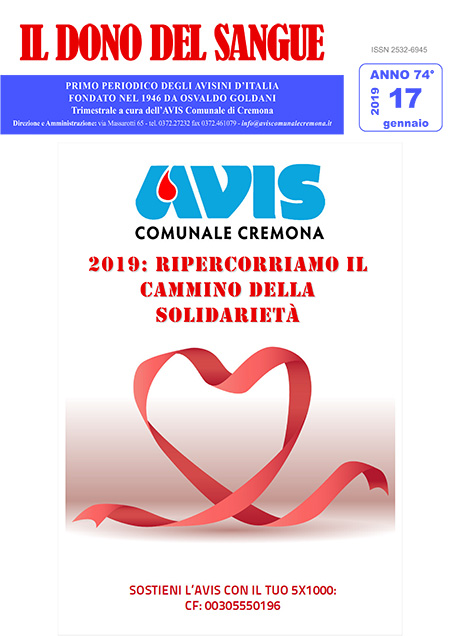 IL DONO DEL SANGUE

ISSN 2532-6945

PRIMO PERIODICO DEGLI AVISINI D'ITALIA
FONDATO NEL 1946 DA OSVALDO GOLDANI
Trimestrale a cura dell'AVIS Comunale di Cremona
Direzione e Amministrazione: via Massarotti 65 - tel. 0372.27232 fax 0372.461079 - info@aviscomunalecremona.it

ANNO 74°
2019
17
gennaio

AVIS
COMUNALE CREMONA

2019: RIPERCORRIAMO IL CAMMINO DELLA SOLIDARIETÀ

SOSTIENI L'AVIS CON IL TUO 5X1000:
CF: 00305550196